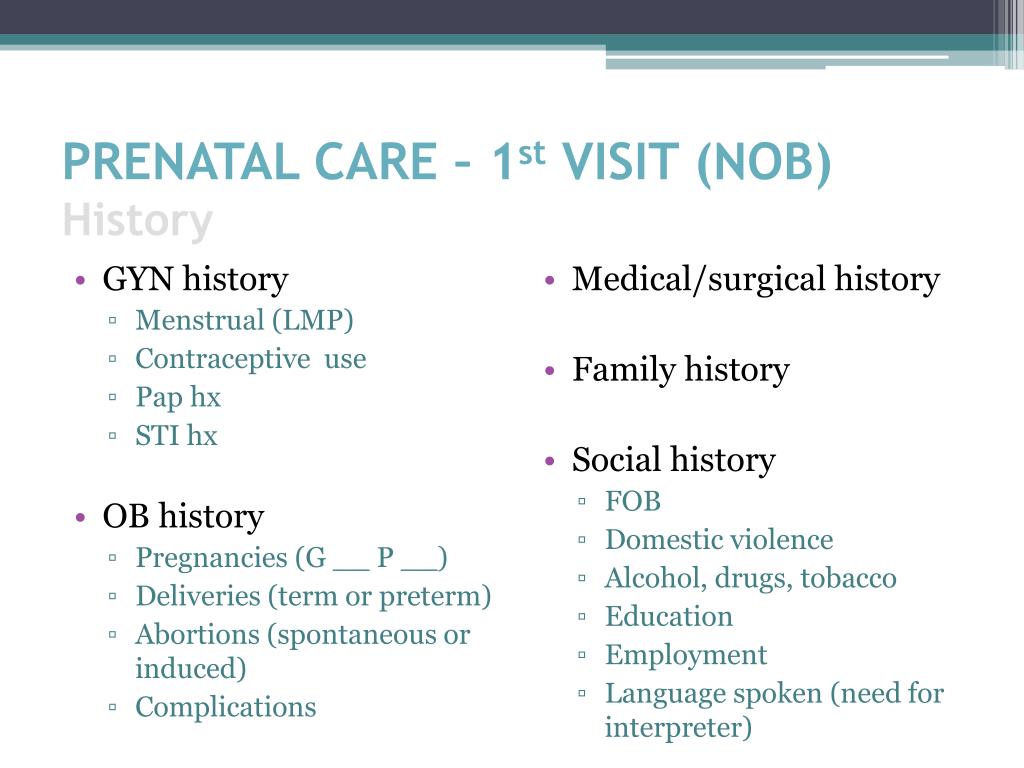 PRENATAL CARE – 1$^{st}$ VISIT (NOB)
History

• GYN history
▫ Menstrual (LMP)
▫ Contraceptive use
▫ Pap hx
▫ STI hx

• OB history
▫ Pregnancies (G __ P __)
▫ Deliveries (term or preterm)
▫ Abortions (spontaneous or induced)
▫ Complications

• Medical/surgical history

• Family history

• Social history
▫ FOB
▫ Domestic violence
▫ Alcohol, drugs, tobacco
▫ Education
▫ Employment
▫ Language spoken (need for interpreter)